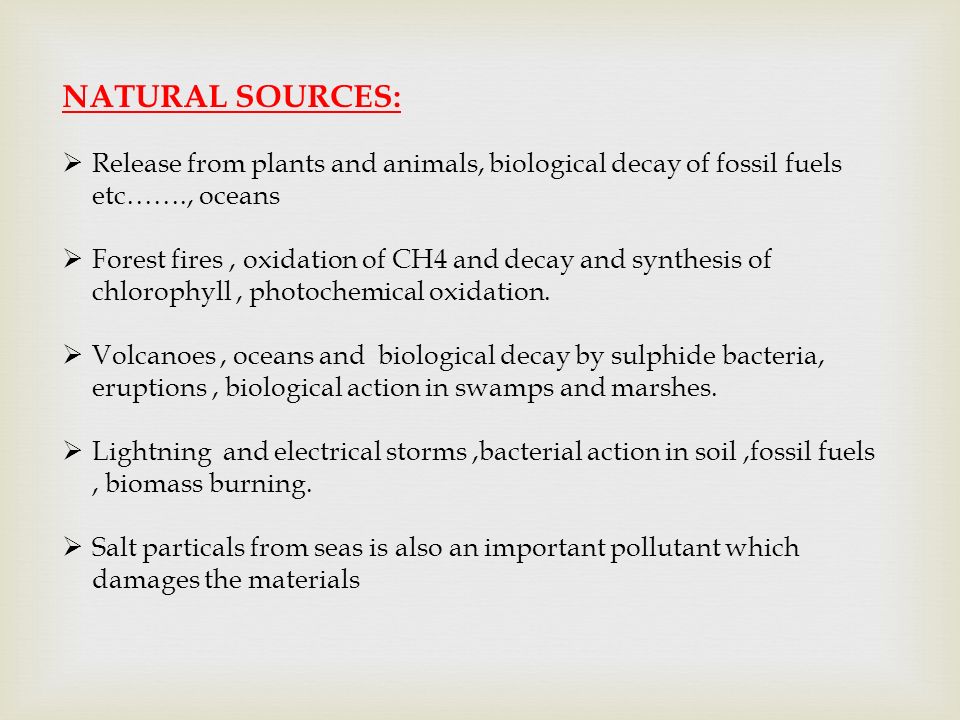 NATURAL SOURCES:

➢ Release from plants and animals, biological decay of fossil fuels etc……., oceans

➢ Forest fires , oxidation of CH4 and decay and synthesis of chlorophyll , photochemical oxidation.

➢ Volcanoes , oceans and biological decay by sulphide bacteria, eruptions , biological action in swamps and marshes.

➢ Lightning and electrical storms ,bacterial action in soil ,fossil fuels , biomass burning.

➢ Salt particals from seas is also an important pollutant which damages the materials